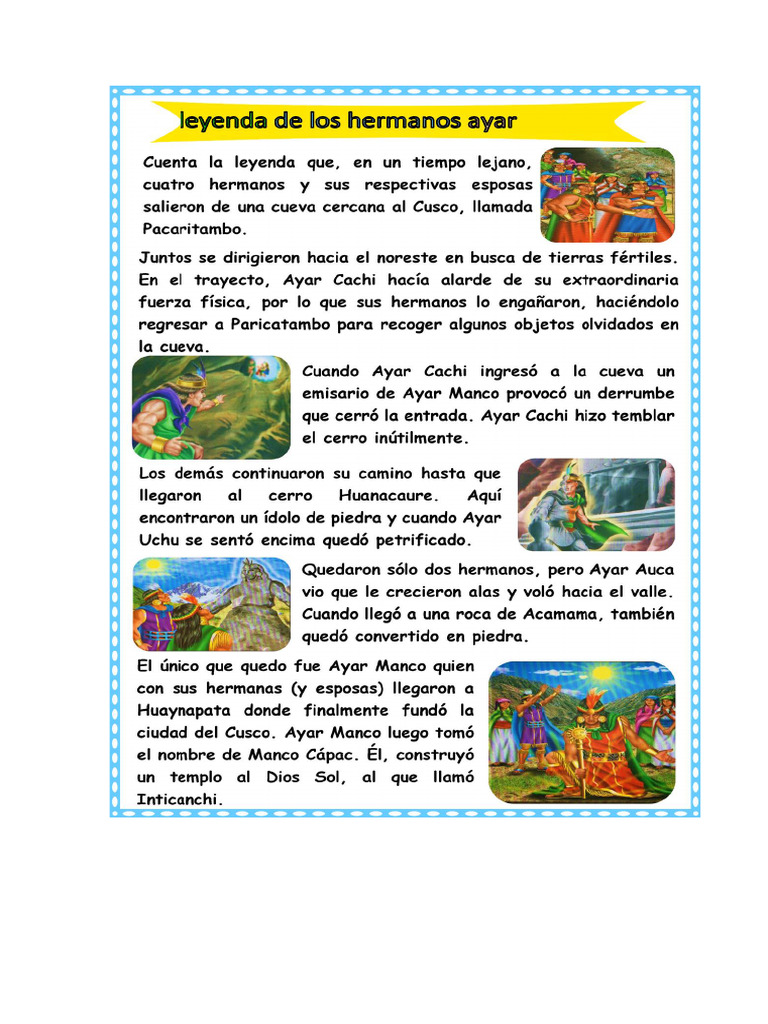 leyenda de los hermanos ayar

Cuenta la leyenda que, en un tiempo lejano, cuatro hermanos y sus respectivas esposas salieron de una cueva cercana al Cusco, llamada Pacaritambo.

Juntos se dirigieron hacia el noreste en busca de tierras fértiles. En el trayecto, Ayar Cachi hacía alarde de su extraordinaria fuerza física, por lo que sus hermanos lo engañaron, haciéndolo regresar a Paricatambo para recoger algunos objetos olvidados en la cueva.

Cuando Ayar Cachi ingresó a la cueva un emisario de Ayar Manco provocó un derrumbe que cerró la entrada. Ayar Cachi hizo temblar el cerro inútilmente.

Los demás continuaron su camino hasta que llegaron al cerro Huanacaure. Aquí encontraron un ídolo de piedra y cuando Ayar Uchu se sentó encima quedó petrificado.

Quedaron sólo dos hermanos, pero Ayar Auca vio que le crecieron alas y voló hacia el valle. Cuando llegó a una roca de Acamama, también quedó convertido en piedra.

El único que quedo fue Ayar Manco quien con sus hermanas (y esposas) llegaron a Huaynapata donde finalmente fundó la ciudad del Cusco. Ayar Manco luego tomó el nombre de Manco Cápac. Él, construyó un templo al Dios Sol, al que llamó Inticanchi.